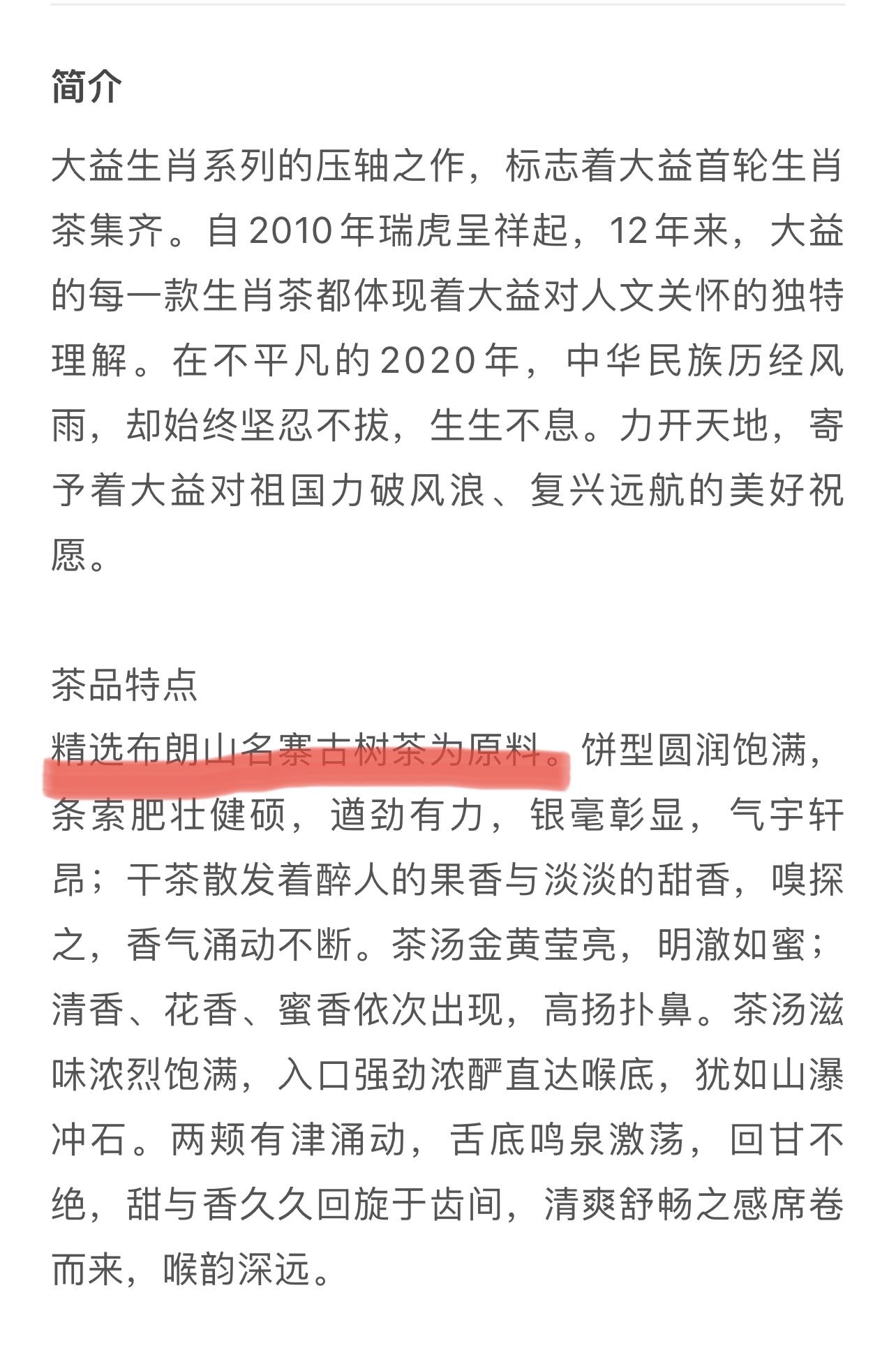 简介

大益生肖系列的压轴之作，标志着大益首轮生肖茶集齐。自2010年瑞虎呈祥起，12年来，大益的每一款生肖茶都体现着大益对人文关怀的独特理解。在不平凡的2020年，中华民族历经风雨，却始终坚忍不拔，生生不息。力开天地，寄予着大益对祖国力破风浪、复兴远航的美好祝愿。

茶品特点
精选布朗山名寨古树茶为原料。饼型圆润饱满，条索肥壮健硕，遒劲有力，银毫彰显，气宇轩昂；干茶散发着醉人的果香与淡淡的甜香，嗅探之，香气涌动不断。茶汤金黄莹亮，明澈如蜜；清香、花香、蜜香依次出现，高扬扑鼻。茶汤滋味浓烈饱满，入口强劲浓酽直达喉底，犹如山瀑冲石。两颊有津涌动，舌底鸣泉激荡，回甘不绝，甜与香久久回旋于齿间，清爽舒畅之感席卷而来，喉韵深远。